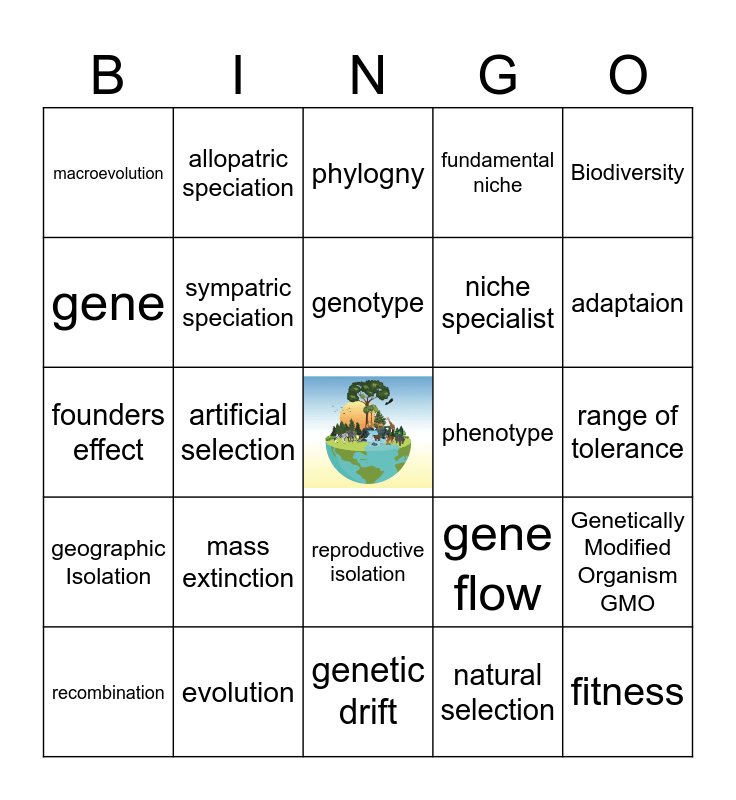 | B | I | N | G | O |
|---|---|---|---|---|
| macroevolution | allopatric speciation | phylogny | fundamental niche | Biodiversity |
| gene | sympatric speciation | genotype | niche specialist | adaptaion |
| founders effect | artificial selection | | phenotype | range of tolerance |
| geographic Isolation | mass extinction | reproductive isolation | gene flow | Genetically Modified Organism GMO |
| recombination | evolution | genetic drift | natural selection | fitness |